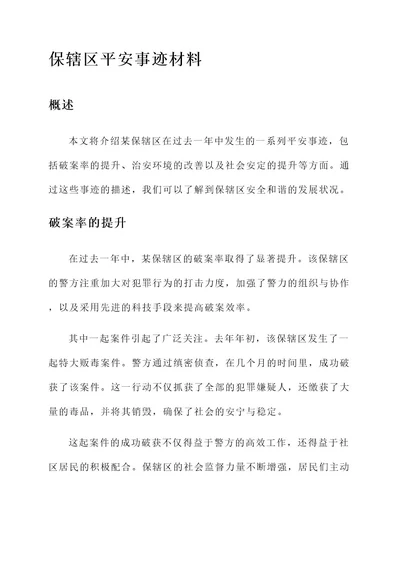 保辖区平安事迹材料

概述

本文将介绍某保辖区在过去一年中发生的一系列平安事迹，包括破案率的提升、治安环境的改善以及社会安定的提升等方面。通过这些事迹的描述，我们可以了解到保辖区安全和谐的发展状况。

破案率的提升

在过去一年中，某保辖区的破案率取得了显著提升。该保辖区的警方注重加大对犯罪行为的打击力度，加强了警力的组织与协作，以及采用先进的科技手段来提高破案效率。

其中一起案件引起了广泛关注。去年年初，该保辖区发生了一起特大贩毒案件。警方通过缜密侦查，在几个月的时间里，成功破获了该案件。这一行动不仅抓获了全部的犯罪嫌疑人，还缴获了大量的毒品，并将其销毁，确保了社会的安宁与稳定。

这起案件的成功破获不仅得益于警方的高效工作，还得益于社区居民的积极配合。保辖区的社会监督力量不断增强，居民们主动